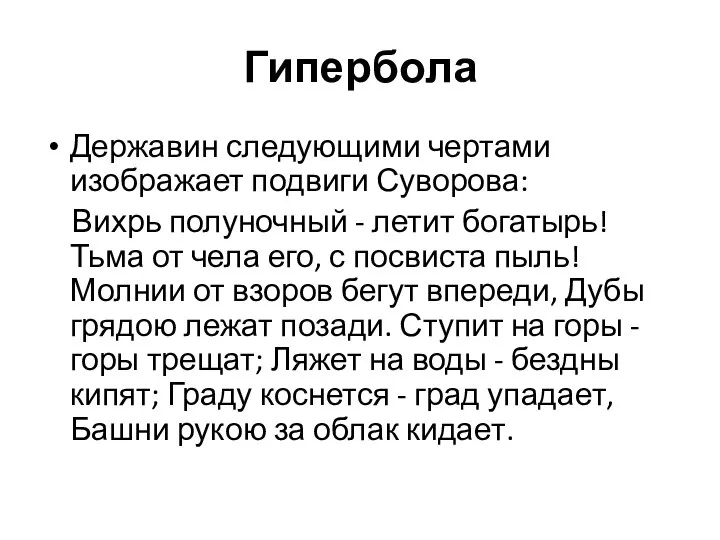 Гипербола

• Державин следующими чертами изображает подвиги Суворова:

Вихрь полуночный - летит богатырь! Тьма от чела его, с посвиста пыль! Молнии от взоров бегут впереди, Дубы грядою лежат позади. Ступит на горы - горы трещат; Ляжет на воды - бездны кипят; Граду коснется - град упадает, Башни рукою за облак кидает.